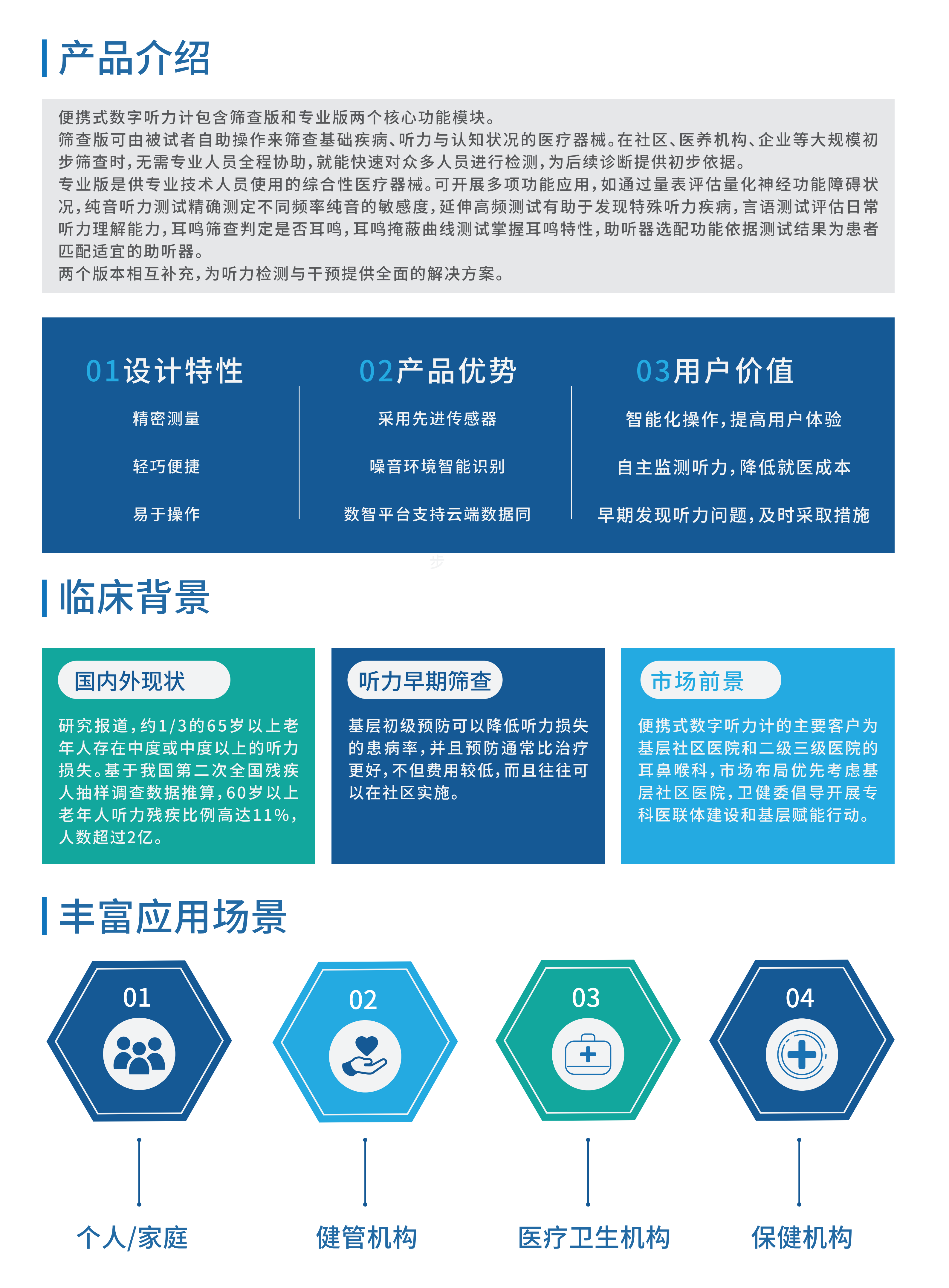 产品介绍

便携式数字听力计包含筛查版和专业版两个核心功能模块。
筛查版可由被试者自助操作来筛查基础疾病、听力与认知状况的医疗器械。在社区、医养机构、企业等大规模初步筛查时，无需专业人员全程协助，就能快速对众多人员进行检测，为后续诊断提供初步依据。
专业版是供专业技术人员使用的综合性医疗器械。可开展多项功能应用，如通过量表评估量化神经功能障碍状况，纯音听力测试精确测定不同频率纯音的敏感度，延伸高频测试有助于发现特殊听力疾病，言语测试评估日常听力理解能力，耳鸣筛查判定是否耳鸣，耳鸣掩蔽曲线测试掌握耳鸣特性，助听器选配功能依据测试结果为患者匹配适宜的助听器。
两个版本相互补充，为听力检测与干预提供全面的解决方案。

01设计特性
精密测量
轻巧便捷
易于操作

02产品优势
采用先进传感器
噪音环境智能识别
数智平台支持云端数据同步

03用户价值
智能化操作，提高用户体验
自主监测听力，降低就医成本
早期发现听力问题，及时采取措施

临床背景

国内外现状
研究报道，约1/3的65岁以上老年人存在中度或中度以上的听力损失。基于我国第二次全国残疾人抽样调查数据推算，60岁以上老年人听力残疾比例高达11%，人数超过2亿。

听力早期筛查
基层初级预防可以降低听力损失的患病率，并且预防通常比治疗更好，不但费用较低，而且往往可以在社区实施。

市场前景
便携式数字听力计的主要客户为基层社区医院和二级三级医院的耳鼻喉科，市场布局优先考虑基层社区医院，卫健委倡导开展专科医联体建设和基层赋能行动。

丰富应用场景

01
个人/家庭

02
健管机构

03
医疗卫生机构

04
保健机构